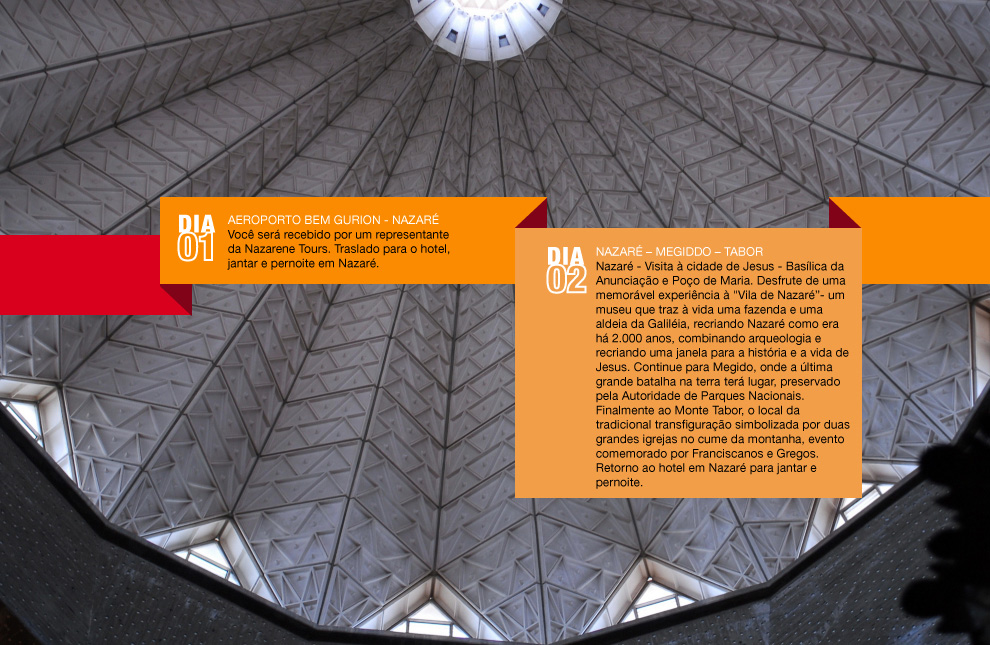 DIA 01

AEROPORTO BEM GURION - NAZARÉ
Você será recebido por um representante da Nazarene Tours. Traslado para o hotel, jantar e pernoite em Nazaré.

DIA 02

NAZARÉ – MEGIDDO – TABOR
Nazaré - Visita à cidade de Jesus - Basílica da Anunciação e Poço de Maria. Desfrute de uma memorável experiência à "Vila de Nazaré"- um museu que traz à vida uma fazenda e uma aldeia da Galiléia, recriando Nazaré como era há 2.000 anos, combinando arqueologia e recriando uma janela para a história e a vida de Jesus. Continue para Megido, onde a última grande batalha na terra terá lugar, preservado pela Autoridade de Parques Nacionais. Finalmente ao Monte Tabor, o local da tradicional transfiguração simbolizada por duas grandes igrejas no cume da montanha, evento comemorado por Franciscanos e Gregos. Retorno ao hotel em Nazaré para jantar e pernoite.